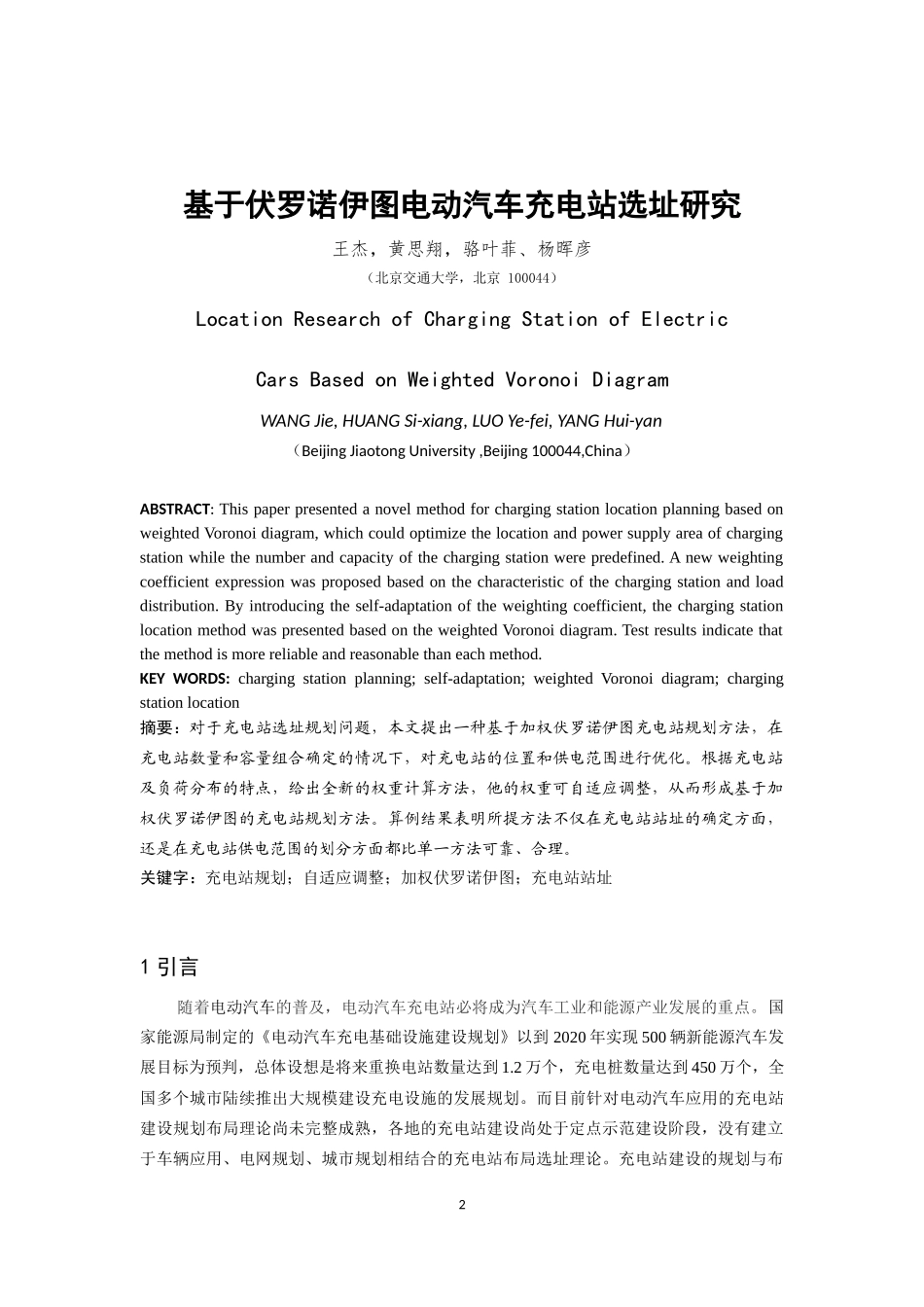 基于伏罗诺伊图电动汽车充电站选址研究

王杰，黄思翔，骆叶菲、杨晖彦

（北京交通大学，北京 100044）

Location Research of Charging Station of Electric

Cars Based on Weighted Voronoi Diagram

WANG Jie, HUANG Si-xiang, LUO Ye-fei, YANG Hui-yan

（Beijing Jiaotong University ,Beijing 100044,China）

ABSTRACT: This paper presented a novel method for charging station location planning based on weighted Voronoi diagram, which could optimize the location and power supply area of charging station while the number and capacity of the charging station were predefined. A new weighting coefficient expression was proposed based on the characteristic of the charging station and load distribution. By introducing the self-adaptation of the weighting coefficient, the charging station location method was presented based on the weighted Voronoi diagram. Test results indicate that the method is more reliable and reasonable than each method.
KEY WORDS: charging station planning; self-adaptation; weighted Voronoi diagram; charging station location
摘要：对于充电站选址规划问题，本文提出一种基于加权伏罗诺伊图充电站规划方法，在充电站数量和容量组合确定的情况下，对充电站的位置和供电范围进行优化。根据充电站及负荷分布的特点，给出全新的权重计算方法，他的权重可自适应调整，从而形成基于加权伏罗诺伊图的充电站规划方法。算例结果表明所提方法不仅在充电站站址的确定方面，还是在充电站供电范围的划分方面都比单一方法可靠、合理。
关键字：充电站规划；自适应调整；加权伏罗诺伊图；充电站站址

1 引言

随着电动汽车的普及，电动汽车充电站必将成为汽车工业和能源产业发展的重点。国家能源局制定的《电动汽车充电基础设施建设规划》以到 2020 年实现 500 辆新能源汽车发展目标为预判，总体设想是将来重换电站数量达到 1.2 万个，充电桩数量达到 450 万个，全国多个城市陆续推出大规模建设充电设施的发展规划。而目前针对电动汽车应用的充电站建设规划布局理论尚未完整成熟，各地的充电站建设尚处于定点示范建设阶段，没有建立于车辆应用、电网规划、城市规划相结合的充电站布局选址理论。充电站建设的规划与布

2